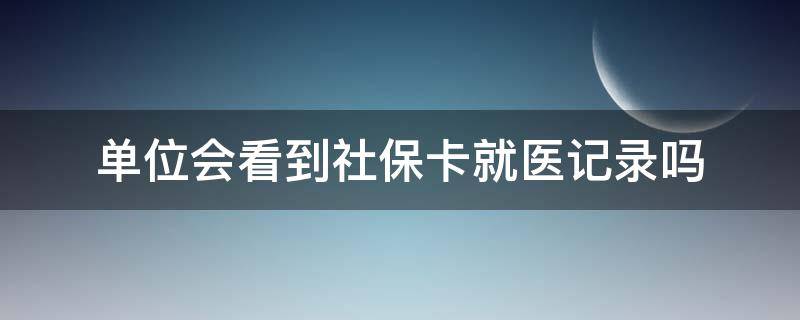 单位会看到社保卡就医记录吗